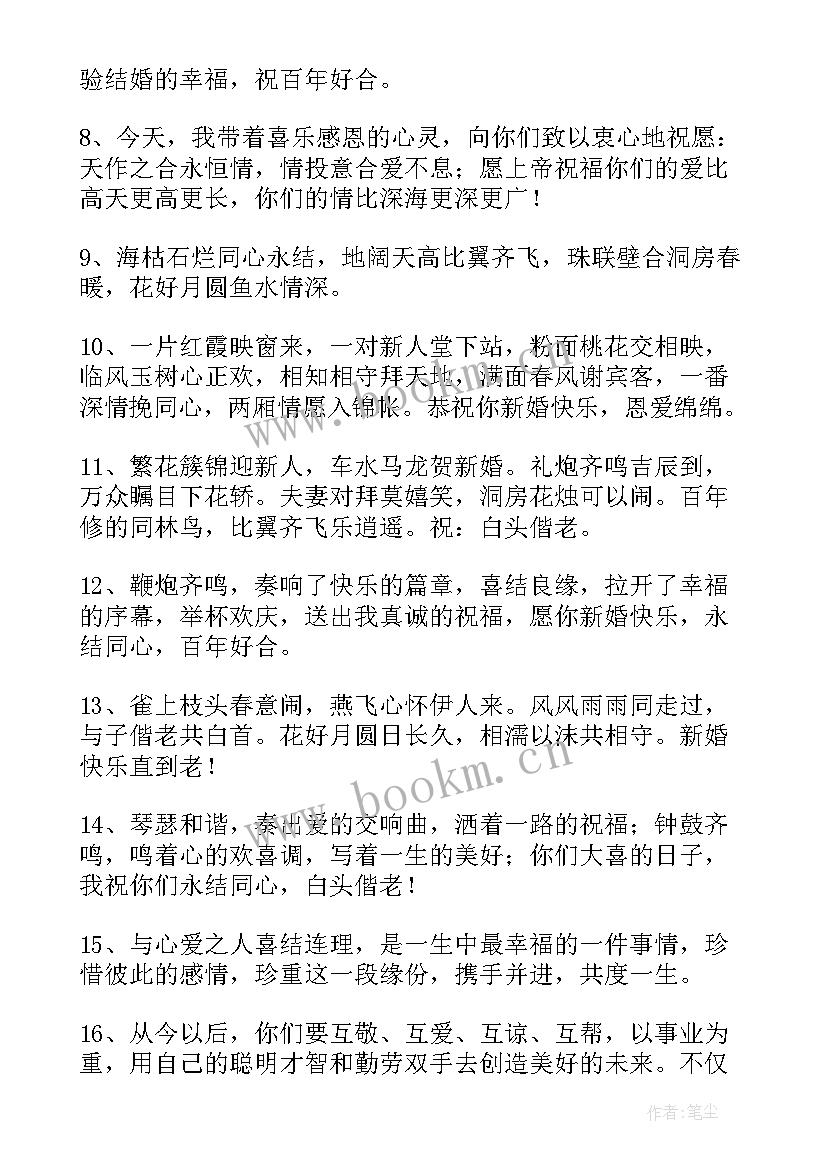 验结婚的幸福，祝百年好合。

8、今天，我带着喜乐感恩的心灵，向你们致以衷心地祝愿：天作之合永恒情，情投意合爱不息；愿上帝祝福你们的爱比高天更高更长，你们的情比深海更深更广！

9、海枯石烂同心永结，地阔天高比翼齐飞，珠联壁合洞房春暖，花好月圆鱼水情深。

10、一片红霞映窗来，一对新人堂下站，粉面桃花交相映，临风玉树心正欢，相知相守拜天地，满面春风谢宾客，一番深情挽同心，两厢情愿入锦帐。恭祝你新婚快乐，恩爱绵绵。

11、繁花簇锦迎新人，车水马龙贺新婚。礼炮齐鸣吉辰到，万众瞩目下花轿。夫妻对拜莫嬉笑，洞房花烛可以闹。百年修的同林鸟，比翼齐飞乐逍遥。祝：白头偕老。

12、鞭炮齐鸣，奏响了快乐的篇章，喜结良缘，拉开了幸福的序幕，举杯欢庆，送出我真诚的祝福，愿你新婚快乐，永结同心，百年好合。

13、雀上枝头春意闹，燕飞心怀伊人来。风风雨雨同走过，与子偕老共白首。花好月圆日长久，相濡以沫共相守。新婚快乐直到老！

14、琴瑟和谐，奏出爱的交响曲，洒着一路的祝福；钟鼓齐鸣，鸣着心的欢喜调，写着一生的美好；你们大喜的日子，我祝你们永结同心，白头偕老！

15、与心爱之人喜结连理，是一生中最幸福的一件事情，珍惜彼此的感情，珍重这一段缘份，携手并进，共度一生。

16、从今以后，你们要互敬、互爱、互谅、互帮，以事业为重，用自己的聪明才智和勤劳双手去创造美好的未来。不仅

www.bookm.cn

作者：笔尘